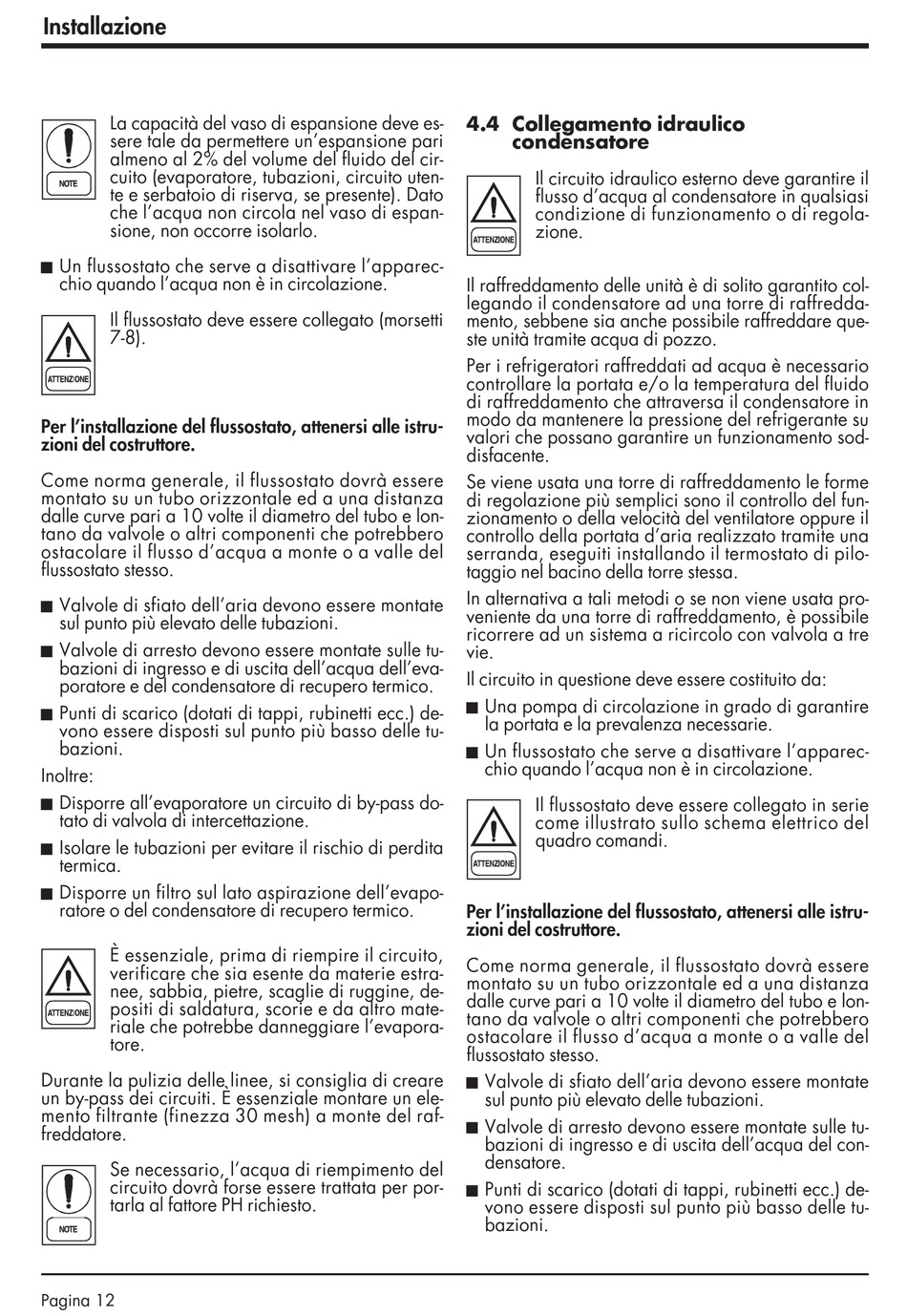 Installazione

NOTE

La capacità del vaso di espansione deve essere tale da permettere un'espansione pari almeno al 2% del volume del fluido del circuito (evaporatore, tubazioni, circuito utente e serbatoio di riserva, se presente). Dato che l'acqua non circola nel vaso di espansione, non occorre isolarlo.

■ Un flussostato che serve a disattivare l'apparecchio quando l'acqua non è in circolazione.

ATTENZIONE

Il flussostato deve essere collegato (morsetti 7-8).

Per l'installazione del flussostato, attenersi alle istruzioni del costruttore.

Come norma generale, il flussostato dovrà essere montato su un tubo orizzontale ed a una distanza dalle curve pari a 10 volte il diametro del tubo e lontano da valvole o altri componenti che potrebbero ostacolare il flusso d'acqua a monte o a valle del flussostato stesso.

■ Valvole di sfiato dell'aria devono essere montate sul punto più elevato delle tubazioni.

■ Valvole di arresto devono essere montate sulle tubazioni di ingresso e di uscita dell'acqua dell'evaporatore e del condensatore di recupero termico.

■ Punti di scarico (dotati di tappi, rubinetti ecc.) devono essere disposti sul punto più basso delle tubazioni.

Inoltre:

■ Disporre all'evaporatore un circuito di by-pass dotato di valvola di intercettazione.

■ Isolare le tubazioni per evitare il rischio di perdita termica.

■ Disporre un filtro sul lato aspirazione dell'evaporatore o del condensatore di recupero termico.

ATTENZIONE

È essenziale, prima di riempire il circuito, verificare che sia esente da materie estranee, sabbia, pietre, scaglie di ruggine, depositi di saldatura, scorie e da altro materiale che potrebbe danneggiare l'evaporatore.

Durante la pulizia delle linee, si consiglia di creare un by-pass dei circuiti. È essenziale montare un elemento filtrante (finezza 30 mesh) a monte del raffreddatore.

NOTE

Se necessario, l'acqua di riempimento del circuito dovrà forse essere trattata per portarla al fattore PH richiesto.

4.4 Collegamento idraulico condensatore

ATTENZIONE

Il circuito idraulico esterno deve garantire il flusso d'acqua al condensatore in qualsiasi condizione di funzionamento o di regolazione.

Il raffreddamento delle unità è di solito garantito collegando il condensatore ad una torre di raffreddamento, sebbene sia anche possibile raffreddare queste unità tramite acqua di pozzo.

Per i refrigeratori raffreddati ad acqua è necessario controllare la portata e/o la temperatura del fluido di raffreddamento che attraversa il condensatore in modo da mantenere la pressione del refrigerante su valori che possano garantire un funzionamento soddisfacente.

Se viene usata una torre di raffreddamento le forme di regolazione più semplici sono il controllo del funzionamento o della velocità del ventilatore oppure il controllo della portata d'aria realizzato tramite una serranda, eseguiti installando il termostato di pilotaggio nel bacino della torre stessa.

In alternativa a tali metodi o se non viene usata proveniente da una torre di raffreddamento, è possibile ricorrere ad un sistema a ricircolo con valvola a tre vie.

Il circuito in questione deve essere costituito da:

■ Una pompa di circolazione in grado di garantire la portata e la prevalenza necessarie.

■ Un flussostato che serve a disattivare l'apparecchio quando l'acqua non è in circolazione.

ATTENZIONE

Il flussostato deve essere collegato in serie come illustrato sullo schema elettrico del quadro comandi.

Per l'installazione del flussostato, attenersi alle istruzioni del costruttore.

Come norma generale, il flussostato dovrà essere montato su un tubo orizzontale ed a una distanza dalle curve pari a 10 volte il diametro del tubo e lontano da valvole o altri componenti che potrebbero ostacolare il flusso d'acqua a monte o a valle del flussostato stesso.

■ Valvole di sfiato dell'aria devono essere montate sul punto più elevato delle tubazioni.

■ Valvole di arresto devono essere montate sulle tubazioni di ingresso e di uscita dell'acqua del condensatore.

■ Punti di scarico (dotati di tappi, rubinetti ecc.) devono essere disposti sul punto più basso delle tubazioni.

Pagina 12